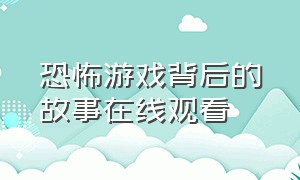 恐怖游戏背后的故事在线观看